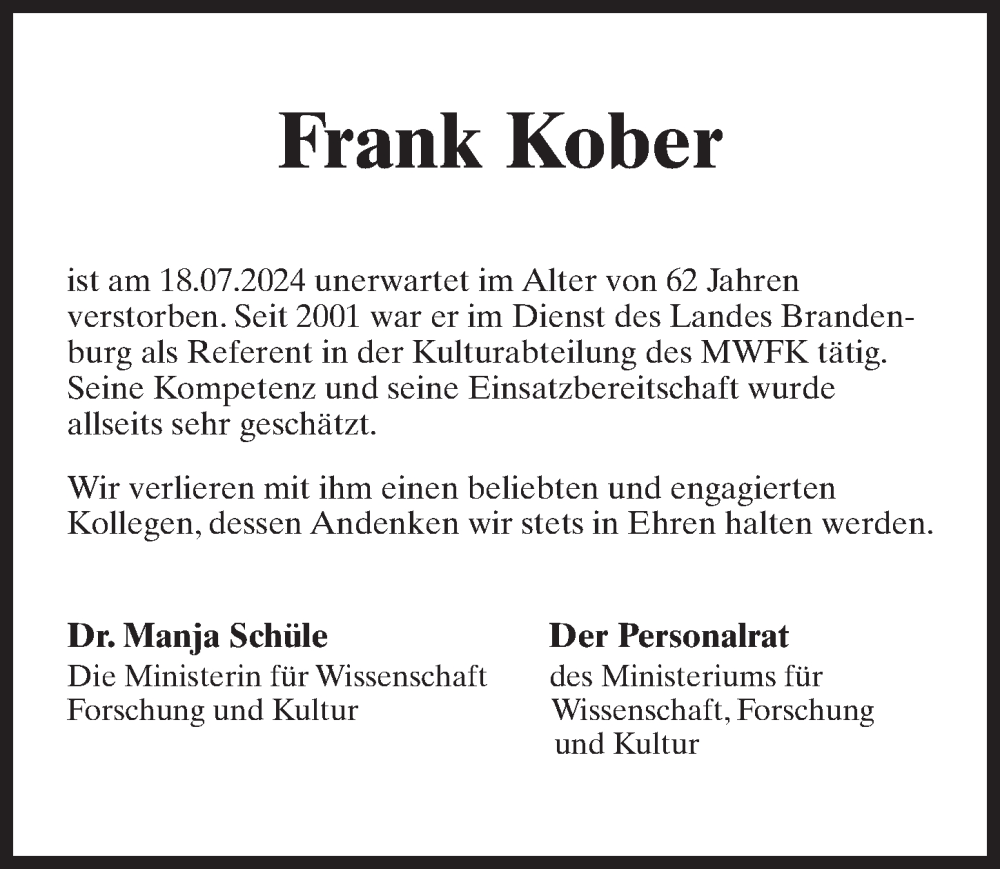 Frank Kober

ist am 18.07.2024 unerwartet im Alter von 62 Jahren verstorben. Seit 2001 war er im Dienst des Landes Brandenburg als Referent in der Kulturabteilung des MWFK tätig. Seine Kompetenz und seine Einsatzbereitschaft wurde allseits sehr geschätzt.

Wir verlieren mit ihm einen beliebten und engagierten Kollegen, dessen Andenken wir stets in Ehren halten werden.

Dr. Manja Schüle
Die Ministerin für Wissenschaft
Forschung und Kultur

Der Personalrat
des Ministeriums für
Wissenschaft, Forschung
und Kultur